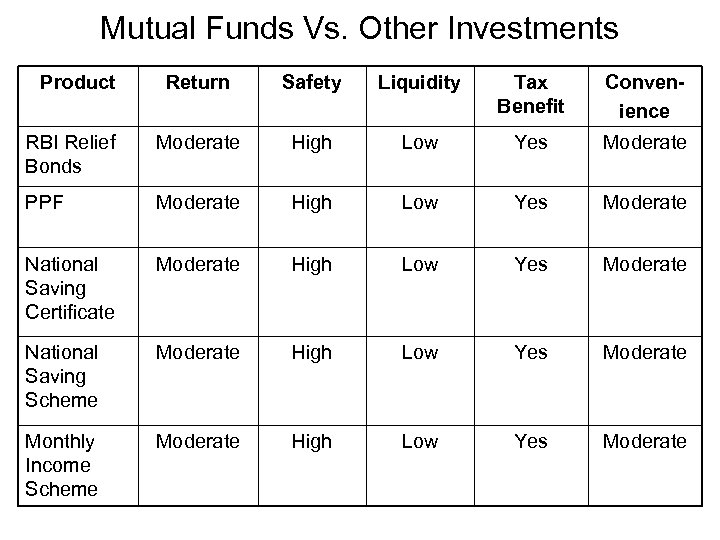 Mutual Funds Vs. Other Investments

| Product | Return | Safety | Liquidity | Tax Benefit | Convenience |
|---|---|---|---|---|---|
| RBI Relief Bonds | Moderate | High | Low | Yes | Moderate |
| PPF | Moderate | High | Low | Yes | Moderate |
| National Saving Certificate | Moderate | High | Low | Yes | Moderate |
| National Saving Scheme | Moderate | High | Low | Yes | Moderate |
| Monthly Income Scheme | Moderate | High | Low | Yes | Moderate |